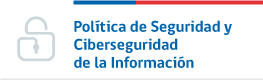 Política de Seguridad y Ciberseguridad de la Información